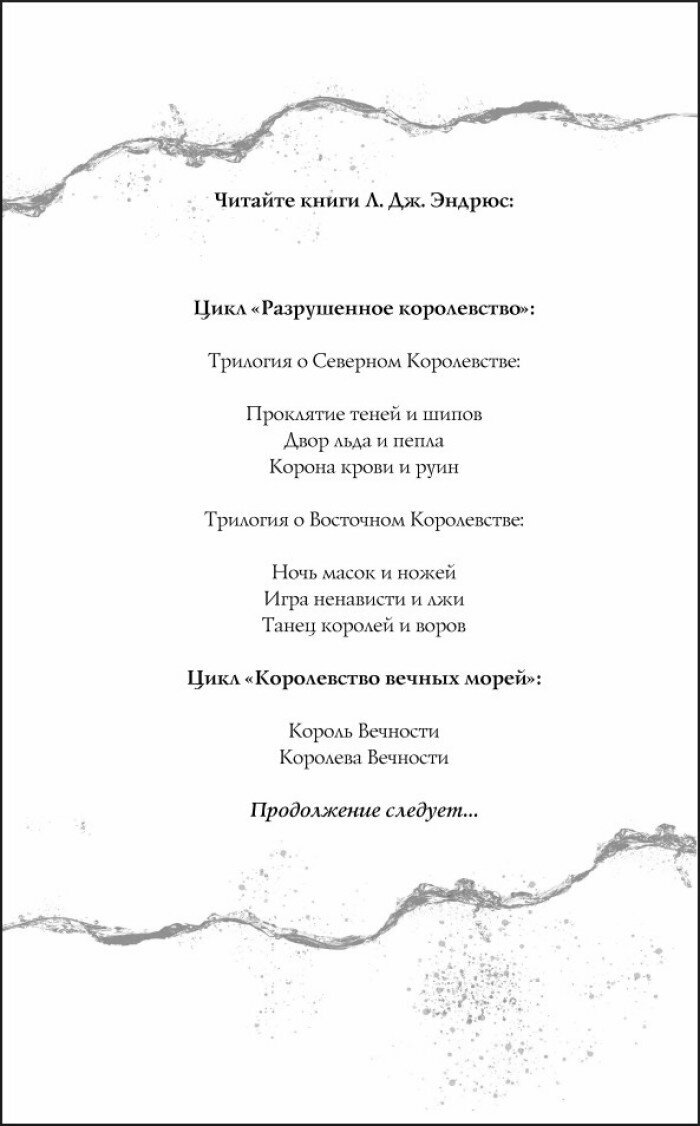 Читайте книги Л. Дж. Эндрюс:

Цикл «Разрушенное королевство»:

Трилогия о Северном Королевстве:

Проклятие теней и шипов
Двор льда и пепла
Корона крови и руин

Трилогия о Восточном Королевстве:

Ночь масок и ножей
Игра ненависти и лжи
Танец королей и воров

Цикл «Королевство вечных морей»:

Король Вечности
Королева Вечности

Продолжение следует...